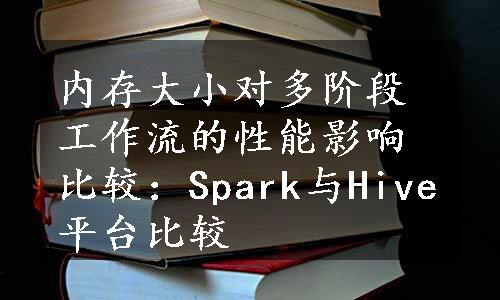 内存大小对多阶段工作流的性能影响比较：Spark与Hive平台比较